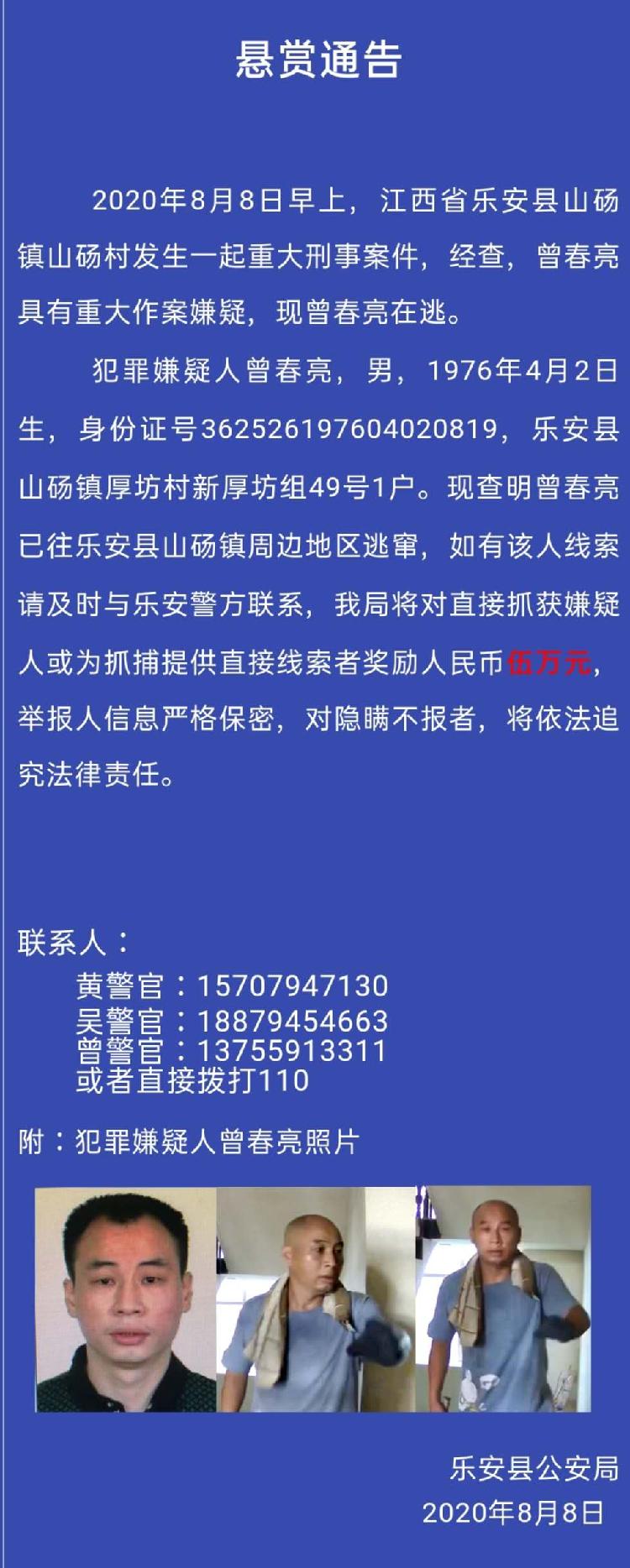 悬赏通告

2020年8月8日早上，江西省乐安县山砀镇山砀村发生一起重大刑事案件，经查，曾春亮具有重大作案嫌疑，现曾春亮在逃。

犯罪嫌疑人曾春亮，男，1976年4月2日生，身份证号362526197604020819，乐安县山砀镇厚坊村新厚坊组49号1户。现查明曾春亮已往乐安县山砀镇周边地区逃窜，如有该人线索请及时与乐安警方联系，我局将对直接抓获嫌疑人或为抓捕提供直接线索者奖励人民币伍万元，举报人信息严格保密，对隐瞒不报者，将依法追究法律责任。

联系人：
黄警官：15707947130
吴警官：18879454663
曾警官：13755913311
或者直接拨打110

附：犯罪嫌疑人曾春亮照片

乐安县公安局
2020年8月8日